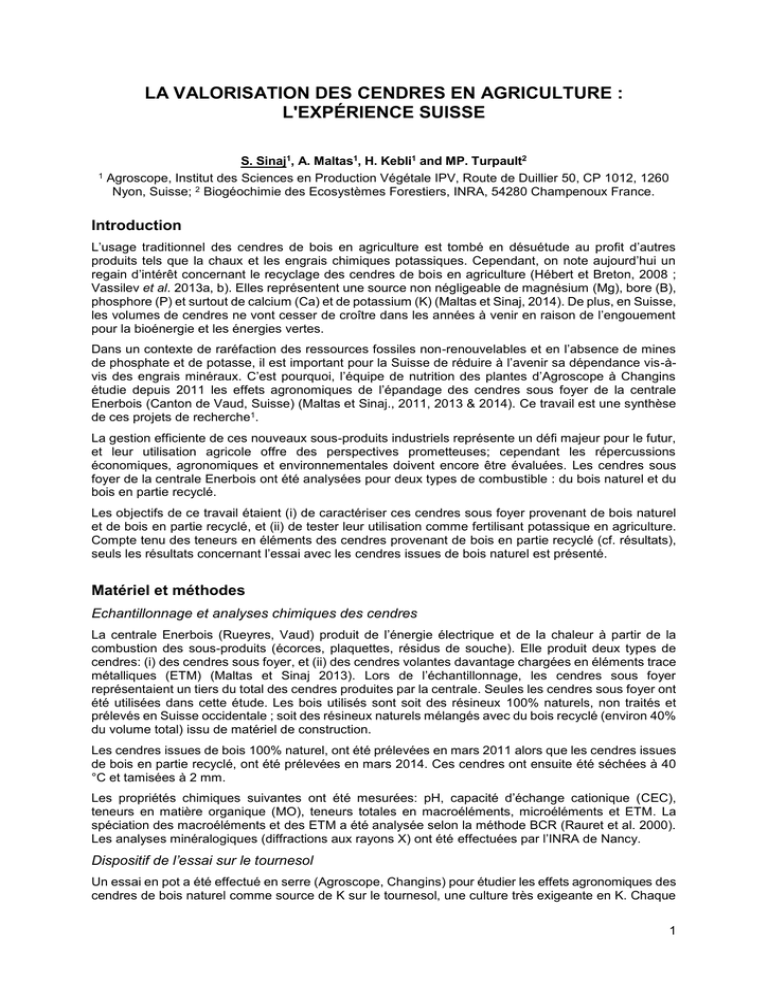 LA VALORISATION DES CENDRES EN AGRICULTURE : L'EXPÉRIENCE SUISSE

S. Sinaj$^1$, A. Maltas$^1$, H. Kebli$^1$ and MP. Turpault$^2$

$^1$ Agroscope, Institut des Sciences en Production Végétale IPV, Route de Duillier 50, CP 1012, 1260 Nyon, Suisse; $^2$ Biogéochimie des Ecosystèmes Forestiers, INRA, 54280 Champenoux France.

Introduction

L'usage traditionnel des cendres de bois en agriculture est tombé en désuétude au profit d'autres produits tels que la chaux et les engrais chimiques potassiques. Cependant, on note aujourd'hui un regain d'intérêt concernant le recyclage des cendres de bois en agriculture (Hébert et Breton, 2008 ; Vassilev et al. 2013a, b). Elles représentent une source non négligeable de magnésium (Mg), bore (B), phosphore (P) et surtout de calcium (Ca) et de potassium (K) (Maltas et Sinaj, 2014). De plus, en Suisse, les volumes de cendres ne vont cesser de croître dans les années à venir en raison de l'engouement pour la bioénergie et les énergies vertes.

Dans un contexte de raréfaction des ressources fossiles non-renouvelables et en l'absence de mines de phosphate et de potasse, il est important pour la Suisse de réduire à l'avenir sa dépendance vis-à-vis des engrais minéraux. C'est pourquoi, l'équipe de nutrition des plantes d'Agroscope à Changins étudie depuis 2011 les effets agronomiques de l'épandage des cendres sous foyer de la centrale Enerbois (Canton de Vaud, Suisse) (Maltas et Sinaj., 2011, 2013 & 2014). Ce travail est une synthèse de ces projets de recherche$^1$.

La gestion efficiente de ces nouveaux sous-produits industriels représente un défi majeur pour le futur, et leur utilisation agricole offre des perspectives prometteuses; cependant les répercussions économiques, agronomiques et environnementales doivent encore être évaluées. Les cendres sous foyer de la centrale Enerbois ont été analysées pour deux types de combustible : du bois naturel et du bois en partie recyclé.

Les objectifs de ce travail étaient (i) de caractériser ces cendres sous foyer provenant de bois naturel et de bois en partie recyclé, et (ii) de tester leur utilisation comme fertilisant potassique en agriculture. Compte tenu des teneurs en éléments des cendres provenant de bois en partie recyclé (cf. résultats), seuls les résultats concernant l'essai avec les cendres issues de bois naturel est présenté.

Matériel et méthodes

Echantillonnage et analyses chimiques des cendres

La centrale Enerbois (Rueyres, Vaud) produit de l'énergie électrique et de la chaleur à partir de la combustion des sous-produits (écorces, plaquettes, résidus de souche). Elle produit deux types de cendres: (i) des cendres sous foyer, et (ii) des cendres volantes davantage chargées en éléments trace métalliques (ETM) (Maltas et Sinaj 2013). Lors de l'échantillonnage, les cendres sous foyer représentaient un tiers du total des cendres produites par la centrale. Seules les cendres sous foyer ont été utilisées dans cette étude. Les bois utilisés sont soit des résineux 100% naturels, non traités et prélevés en Suisse occidentale ; soit des résineux naturels mélangés avec du bois recyclé (environ 40% du volume total) issu de matériel de construction.

Les cendres issues de bois 100% naturel, ont été prélevées en mars 2011 alors que les cendres issues de bois en partie recyclé, ont été prélevées en mars 2014. Ces cendres ont ensuite été séchées à 40 °C et tamisées à 2 mm.

Les propriétés chimiques suivantes ont été mesurées: pH, capacité d'échange cationique (CEC), teneurs en matière organique (MO), teneurs totales en macroéléments, microéléments et ETM. La spéciation des macroéléments et des ETM a été analysée selon la méthode BCR (Rauret et al. 2000). Les analyses minéralogiques (diffractions aux rayons X) ont été effectuées par l'INRA de Nancy.

Dispositif de l'essai sur le tournesol

Un essai en pot a été effectué en serre (Agroscope, Changins) pour étudier les effets agronomiques des cendres de bois naturel comme source de K sur le tournesol, une culture très exigeante en K. Chaque

1